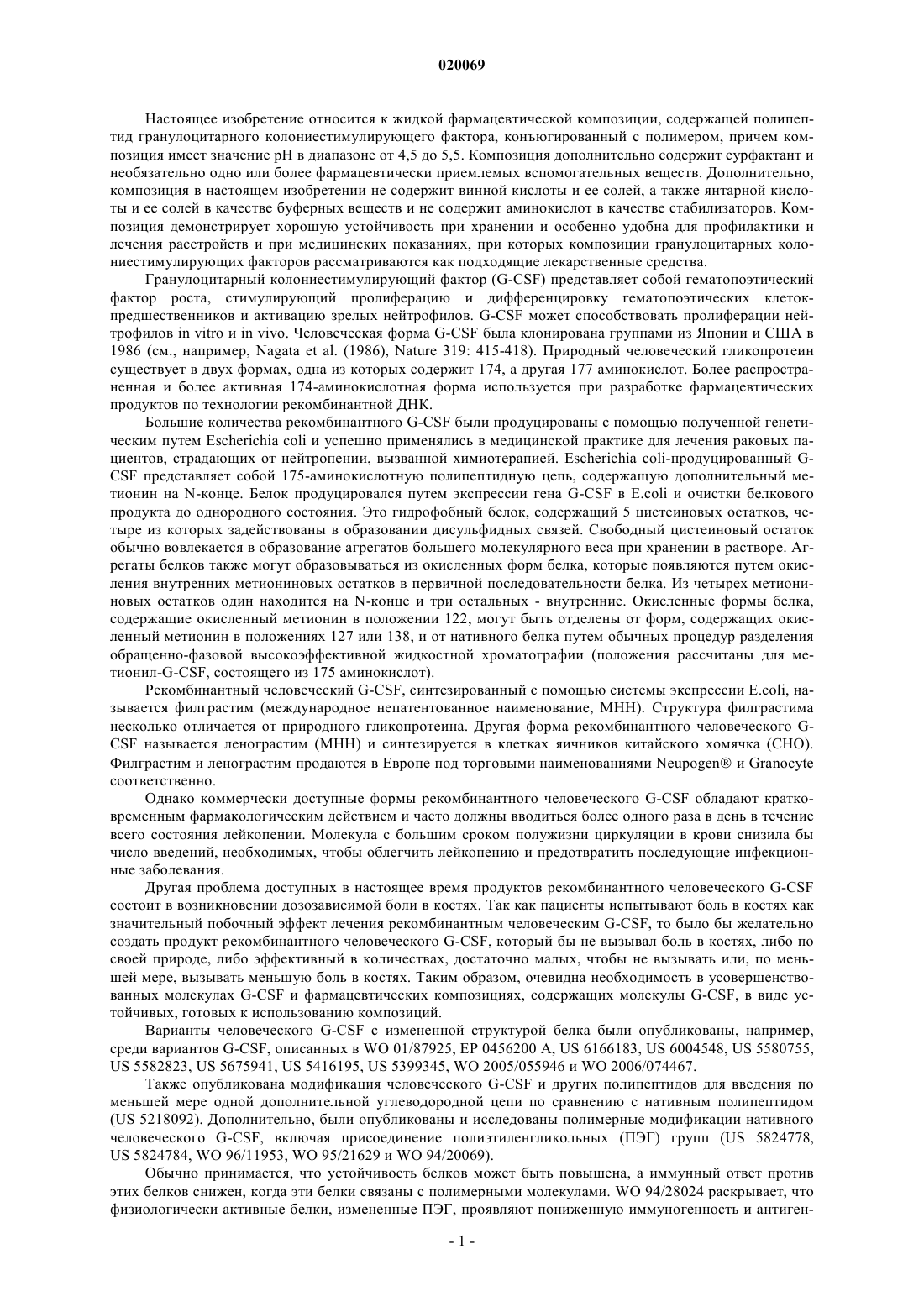 020069

Настоящее изобретение относится к жидкой фармацевтической композиции, содержащей полипептид гранулоцитарного колониестимулирующего фактора, конъюгированный с полимером, причем композиция имеет значение pH в диапазоне от 4,5 до 5,5. Композиция дополнительно содержит сурфактант и необязательно одно или более фармацевтически приемлемых вспомогательных веществ. Дополнительно, композиция в настоящем изобретении не содержит винной кислоты и ее солей, а также янтарной кислоты и ее солей в качестве буферных веществ и не содержит аминокислот в качестве стабилизаторов. Композиция демонстрирует хорошую устойчивость при хранении и особенно удобна для профилактики и лечения расстройств и при медицинских показаниях, при которых композиции гранулоцитарных колониестимулирующих факторов рассматриваются как подходящие лекарственные средства.

Гранулоцитарный колониестимулирующий фактор (G-CSF) представляет собой гематопоэтический фактор роста, стимулирующий пролиферацию и дифференцировку гематопоэтических клеток-предшественников и активацию зрелых нейтрофилов. G-CSF может способствовать пролиферации нейтрофилов in vitro и in vivo. Человеческая форма G-CSF была клонирована группами из Японии и США в 1986 (см., например, Nagata et al. (1986), Nature 319: 415-418). Природный человеческий гликопротеин существует в двух формах, одна из которых содержит 174, а другая 177 аминокислот. Более распространенная и более активная 174-аминокислотная форма используется при разработке фармацевтических продуктов по технологии рекомбинантной ДНК.

Большие количества рекомбинантного G-CSF были продуцированы с помощью полученной генетическим путем Escherichia coli и успешно применялись в медицинской практике для лечения раковых пациентов, страдающих от нейтропении, вызванной химиотерапией. Escherichia coli-продуцированный G-CSF представляет собой 175-аминокислотную полипептидную цепь, содержащую дополнительный метионин на N-конце. Белок продуцировался путем экспрессии гена G-CSF в E.coli и очистки белкового продукта до однородного состояния. Это гидрофобный белок, содержащий 5 цистеиновых остатков, четыре из которых задействованы в образовании дисульфидных связей. Свободный цистеиновый остаток обычно вовлекается в образование агрегатов большего молекулярного веса при хранении в растворе. Агрегаты белков также могут образовываться из окисленных форм белка, которые появляются путем окисления внутренних метиониновых остатков в первичной последовательности белка. Из четырех метиониновых остатков один находится на N-конце и три остальных - внутренние. Окисленные формы белка, содержащие окисленный метионин в положении 122, могут быть отделены от форм, содержащих окисленный метионин в положениях 127 или 138, и от нативного белка путем обычных процедур разделения обращенно-фазовой высокоэффективной жидкостной хроматографии (положения рассчитаны для метионил-G-CSF, состоящего из 175 аминокислот).

Рекомбинантный человеческий G-CSF, синтезированный с помощью системы экспрессии E.coli, называется филграстим (международное непатентованное наименование, МНН). Структура филграстима несколько отличается от природного гликопротеина. Другая форма рекомбинантного человеческого G-CSF называется ленограстим (МНН) и синтезируется в клетках яичников китайского хомячка (CHO). Филграстим и ленограстим продаются в Европе под торговыми наименованиями Neupogen® и Granocyte соответственно.

Однако коммерчески доступные формы рекомбинантного человеческого G-CSF обладают кратковременным фармакологическим действием и часто должны вводиться более одного раза в день в течение всего состояния лейкопении. Молекула с большим сроком полужизни циркуляции в крови снизила бы число введений, необходимых, чтобы облегчить лейкопению и предотвратить последующие инфекционные заболевания.

Другая проблема доступных в настоящее время продуктов рекомбинантного человеческого G-CSF состоит в возникновении дозозависимой боли в костях. Так как пациенты испытывают боль в костях как значительный побочный эффект лечения рекомбинантным человеческим G-CSF, то было бы желательно создать продукт рекомбинантного человеческого G-CSF, который бы не вызывал боль в костях, либо по своей природе, либо эффективный в количествах, достаточно малых, чтобы не вызывать или, по меньшей мере, вызывать меньшую боль в костях. Таким образом, очевидна необходимость в усовершенствованных молекулах G-CSF и фармацевтических композициях, содержащих молекулы G-CSF, в виде устойчивых, готовых к использованию композиций.

Варианты человеческого G-CSF с измененной структурой белка были опубликованы, например, среди вариантов G-CSF, описанных в WO 01/87925, EP 0456200 A, US 6166183, US 6004548, US 5580755, US 5582823, US 5675941, US 5416195, US 5399345, WO 2005/055946 и WO 2006/074467.

Также опубликована модификация человеческого G-CSF и других полипептидов для введения по меньшей мере одной дополнительной углеводородной цепи по сравнению с нативным полипептидом (US 5218092). Дополнительно, были опубликованы и исследованы полимерные модификации нативного человеческого G-CSF, включая присоединение полиэтиленгликольных (ПЭГ) групп (US 5824778, US 5824784, WO 96/11953, WO 95/21629 и WO 94/20069).

Обычно принимается, что устойчивость белков может быть повышена, а иммунный ответ против этих белков снижен, когда эти белки связаны с полимерными молекулами. WO 94/28024 раскрывает, что физиологически активные белки, измененные ПЭГ, проявляют пониженную иммуногенность и антиген-

- 1 -